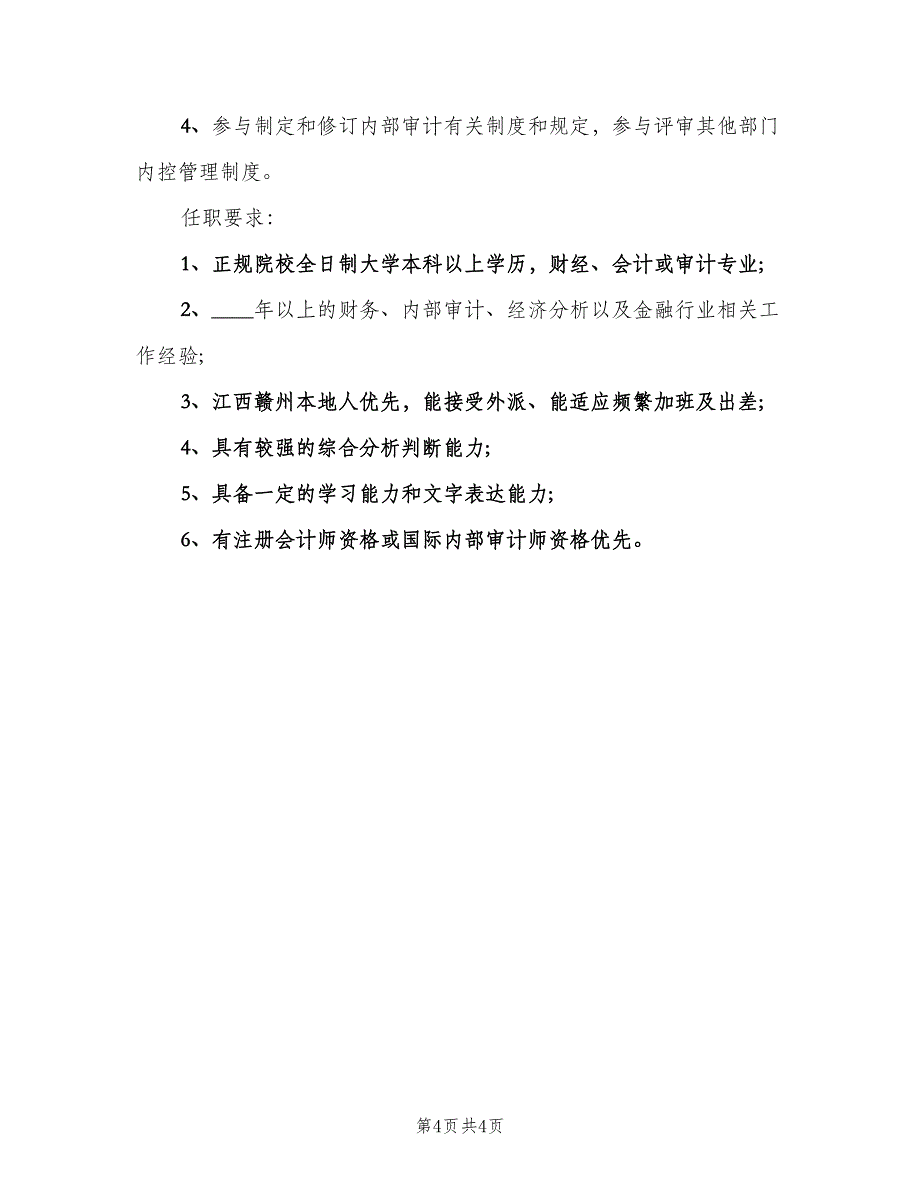 4、参与制定和修订内部审计有关制度和规定，参与评审其他部门内控管理制度。

任职要求：

1、正规院校全日制大学本科以上学历，财经、会计或审计专业;

2、____年以上的财务、内部审计、经济分析以及金融行业相关工作经验;

3、江西赣州本地人优先，能接受外派、能适应频繁加班及出差;

4、具有较强的综合分析判断能力;

5、具备一定的学习能力和文字表达能力;

6、有注册会计师资格或国际内部审计师资格优先。

第4页 共4页